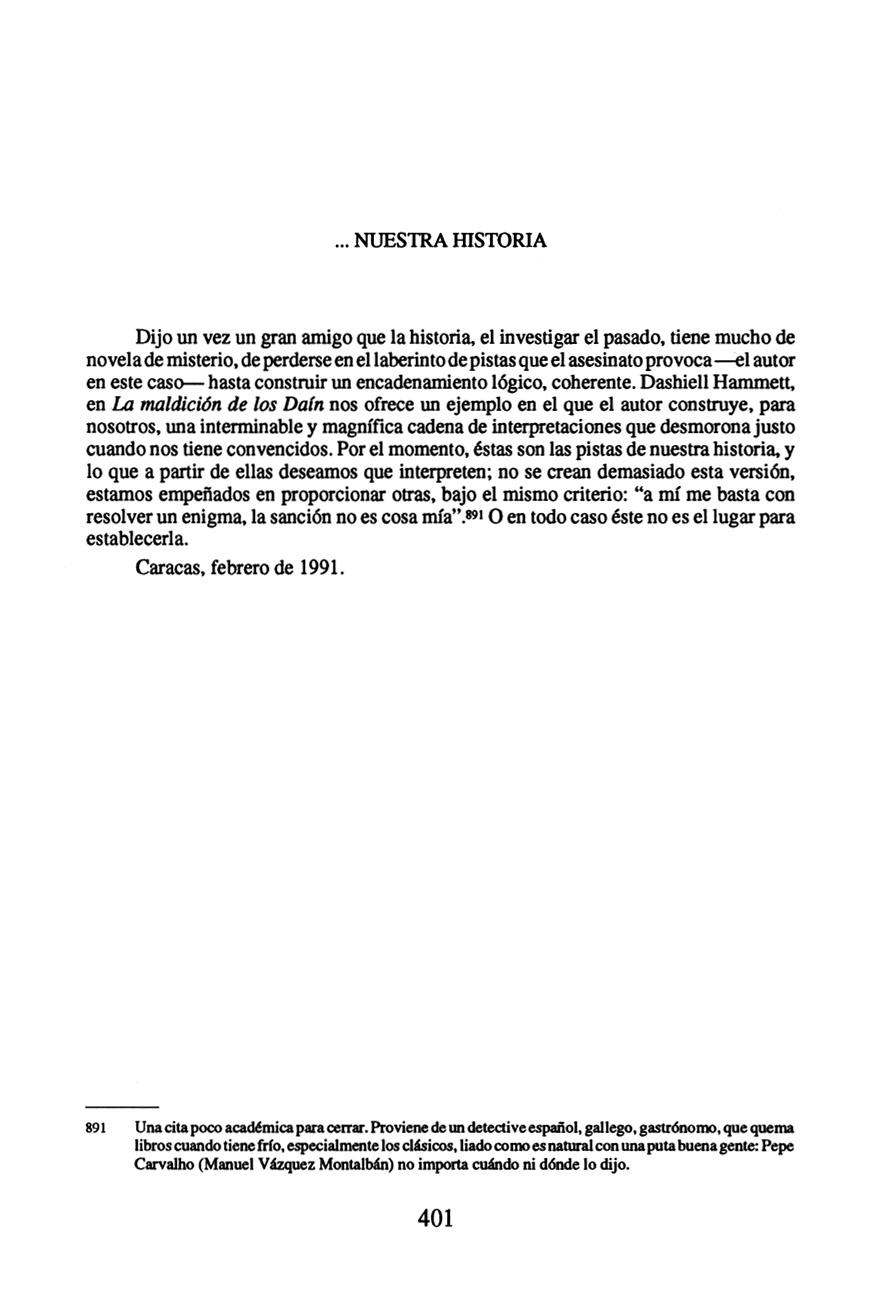 ... NUESTRA HISTORIA

Dijo un vez un gran amigo que la historia, el investigar el pasado, tiene mucho de novela de misterio, de perderse en el laberinto de pistas que el asesinato provoca —el autor en este caso— hasta construir un encadenamiento lógico, coherente. Dashiell Hammett, en La maldición de los Daín nos ofrece un ejemplo en el que el autor construye, para nosotros, una interminable y magnífica cadena de interpretaciones que desmorona justo cuando nos tiene convencidos. Por el momento, éstas son las pistas de nuestra historia, y lo que a partir de ellas deseamos que interpreten; no se crean demasiado esta versión, estamos empeñados en proporcionar otras, bajo el mismo criterio: "a mí me basta con resolver un enigma, la sanción no es cosa mía".$^{891}$ O en todo caso éste no es el lugar para establecerla.

Caracas, febrero de 1991.

891 Una cita poco académica para cerrar. Proviene de un detective español, gallego, gastrónomo, que quema libros cuando tiene frío, especialmente los clásicos, liado como es natural con una puta buena gente: Pepe Carvalho (Manuel Vázquez Montalbán) no importa cuándo ni dónde lo dijo.

401